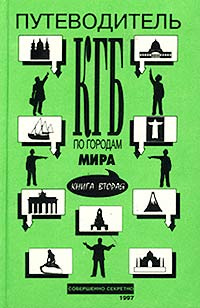 ПУТЕВОДИТЕЛЬ

КГБ

ПО ГОРОДАМ

МИРА

КНИГА ВТОРАЯ

СОВЕРШЕННО СЕКРЕТНО

1997